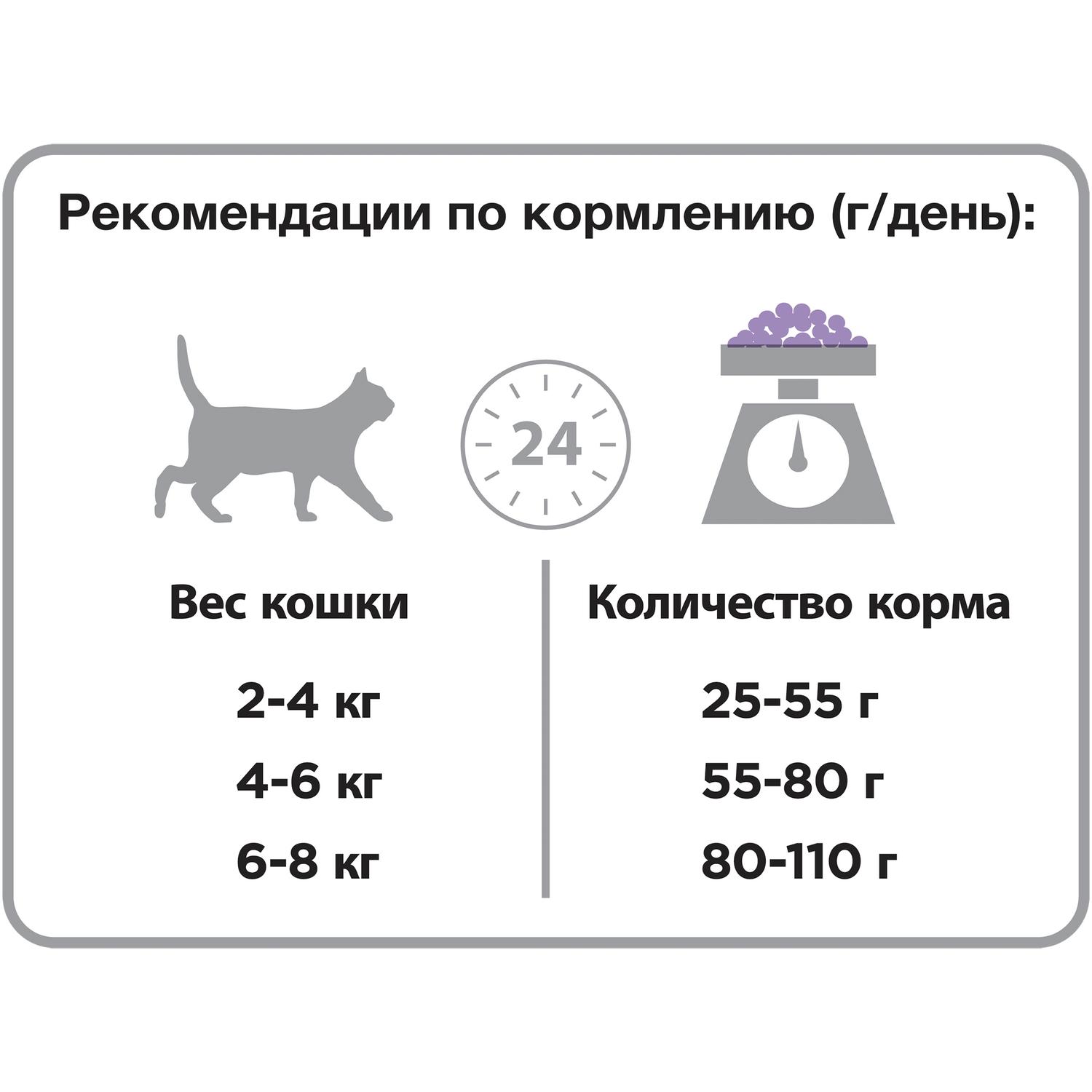 Рекомендации по кормлению (г/день):

24

| Вес кошки | Количество корма |
|---|---|
| 2-4 кг | 25-55 г |
| 4-6 кг | 55-80 г |
| 6-8 кг | 80-110 г |